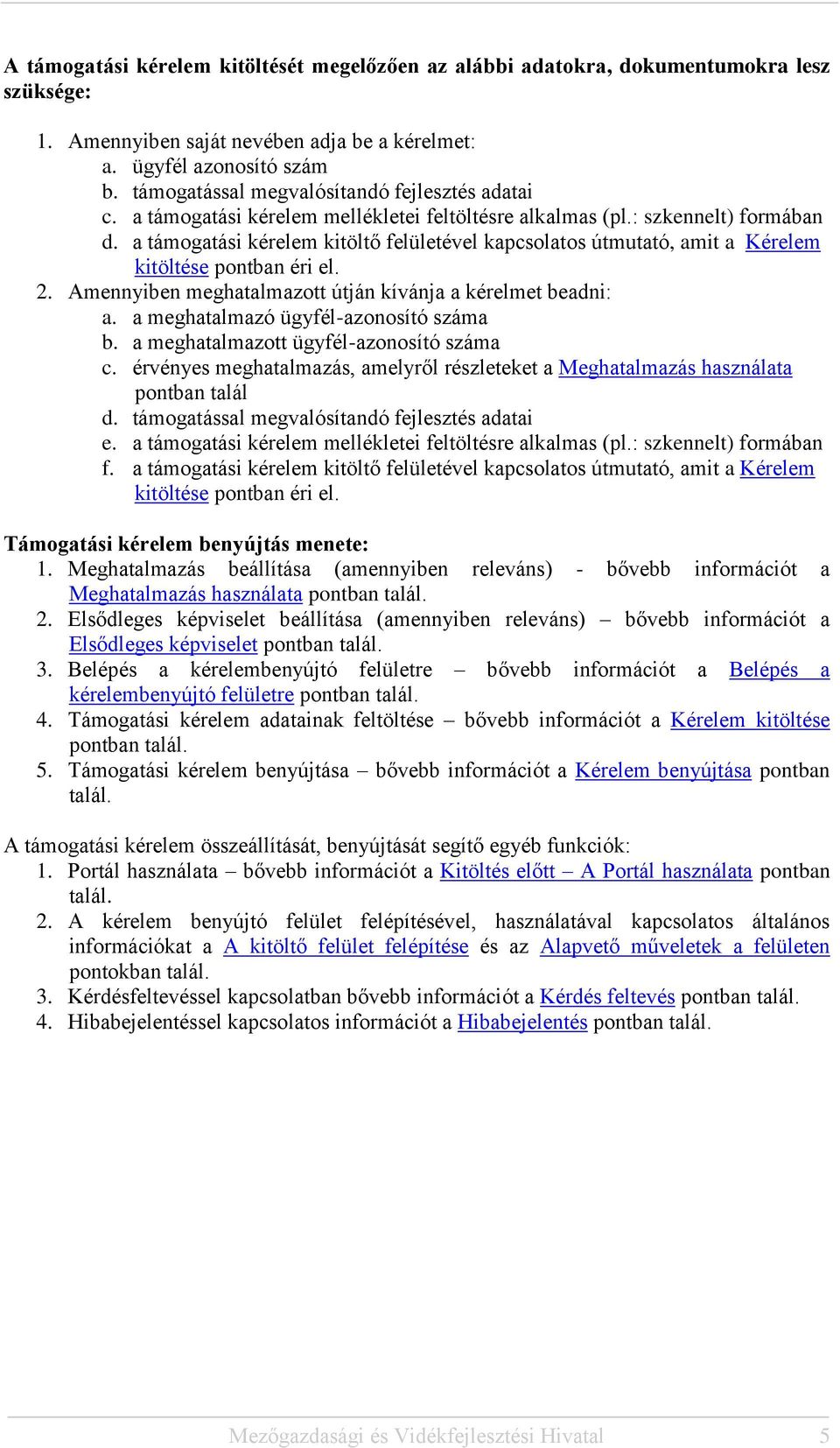 A támogatási kérelem kitöltését megelőzően az alábbi adatokra, dokumentumokra lesz szüksége:

1. Amennyiben saját nevében adja be a kérelmet:
a. ügyfél azonosító szám
b. támogatással megvalósítandó fejlesztés adatai
c. a támogatási kérelem mellékletei feltöltésre alkalmas (pl.: szkennelt) formában
d. a támogatási kérelem kitöltő felületével kapcsolatos útmutató, amit a Kérelem kitöltése pontban éri el.
2. Amennyiben meghatalmazott útján kívánja a kérelmet beadni:
a. a meghatalmazó ügyfél-azonosító száma
b. a meghatalmazott ügyfél-azonosító száma
c. érvényes meghatalmazás, amelyről részleteket a Meghatalmazás használata pontban talál
d. támogatással megvalósítandó fejlesztés adatai
e. a támogatási kérelem mellékletei feltöltésre alkalmas (pl.: szkennelt) formában
f. a támogatási kérelem kitöltő felületével kapcsolatos útmutató, amit a Kérelem kitöltése pontban éri el.

Támogatási kérelem benyújtás menete:
1. Meghatalmazás beállítása (amennyiben releváns) - bővebb információt a Meghatalmazás használata pontban talál.
2. Elsődleges képviselet beállítása (amennyiben releváns) – bővebb információt a Elsődleges képviselet pontban talál.
3. Belépés a kérelembenyújtó felületre – bővebb információt a Belépés a kérelembenyújtó felületre pontban talál.
4. Támogatási kérelem adatainak feltöltése – bővebb információt a Kérelem kitöltése pontban talál.
5. Támogatási kérelem benyújtása – bővebb információt a Kérelem benyújtása pontban talál.

A támogatási kérelem összeállítását, benyújtását segítő egyéb funkciók:
1. Portál használata – bővebb információt a Kitöltés előtt – A Portál használata pontban talál.
2. A kérelem benyújtó felület felépítésével, használatával kapcsolatos általános információkat a A kitöltő felület felépítése és az Alapvető műveletek a felületen pontokban talál.
3. Kérdésfeltevéssel kapcsolatban bővebb információt a Kérdés feltevés pontban talál.
4. Hibabejelentéssel kapcsolatos információt a Hibabejelentés pontban talál.

Mezőgazdasági és Vidékfejlesztési Hivatal 5